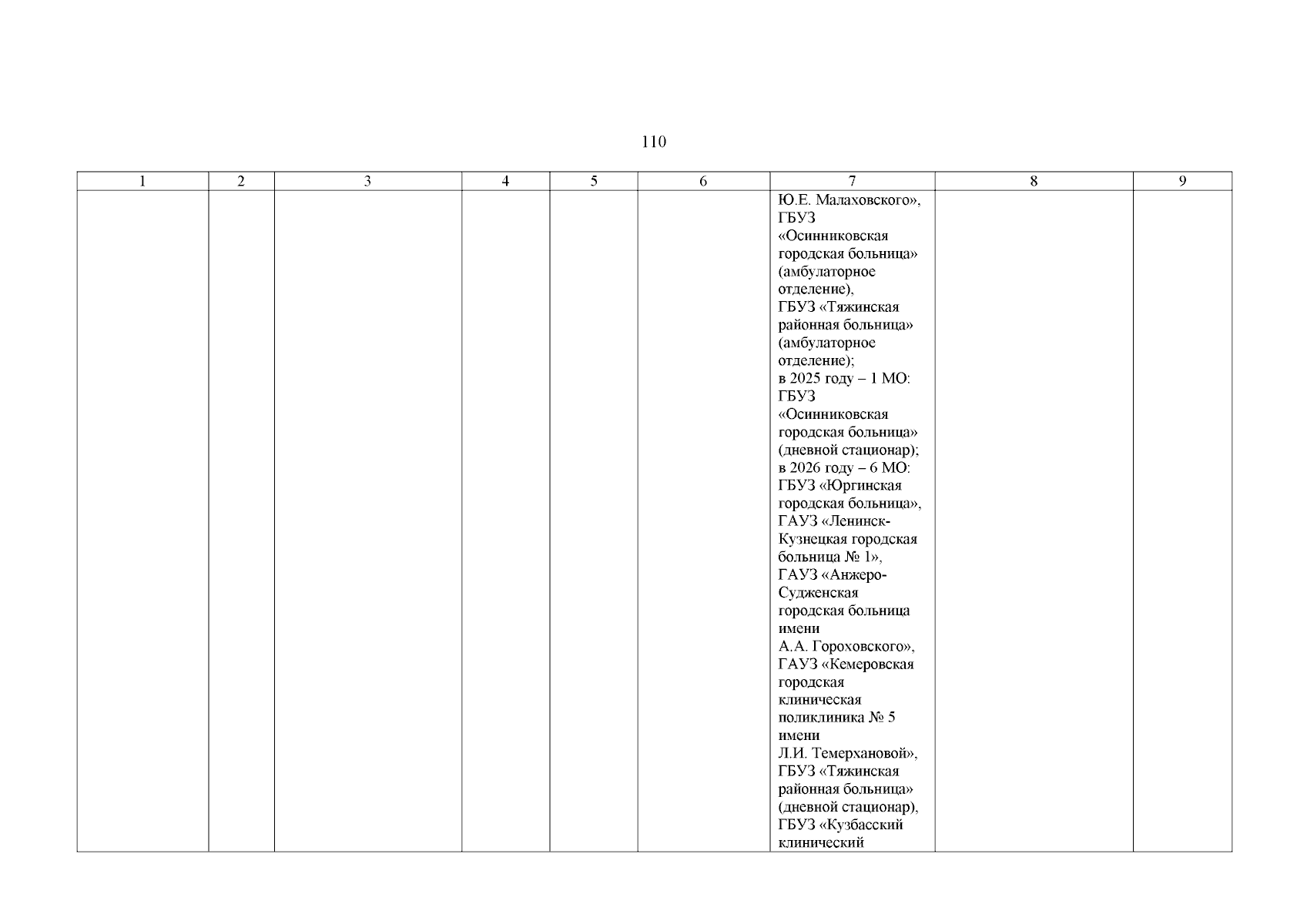 110

| 1 | 2 | 3 | 4 | 5 | 6 | 7 | 8 | 9 |
|---|---|---|---|---|---|---|---|---|
| | | | | | | Ю.Е. Малаховского», ГБУЗ «Осинниковская городская больница» (амбулаторное отделение), ГБУЗ «Тяжинская районная больница» (амбулаторное отделение); в 2025 году – 1 МО: ГБУЗ «Осинниковская городская больница» (дневной стационар); в 2026 году – 6 МО: ГБУЗ «Юргинская городская больница», ГАУЗ «Ленинск-Кузнецкая городская больница № 1», ГАУЗ «Анжеро-Судженская городская больница имени А.А. Гороховского», ГАУЗ «Кемеровская городская клиническая поликлиника № 5 имени Л.И. Темерхановой», ГБУЗ «Тяжинская районная больница» (дневной стационар), ГБУЗ «Кузбасский клинический | | |